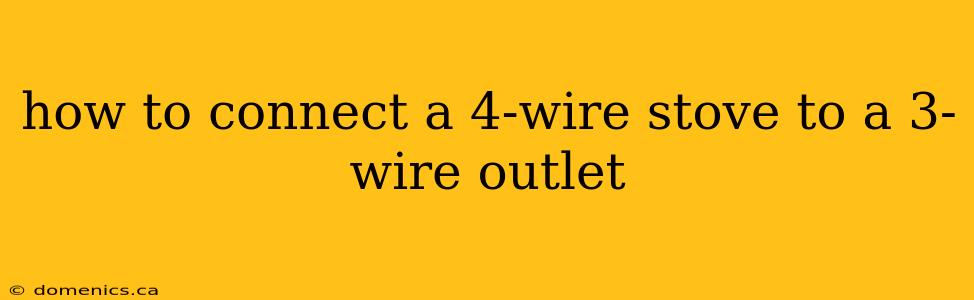 how to connect a 4-wire stove to a 3-wire outlet

© domenics.ca